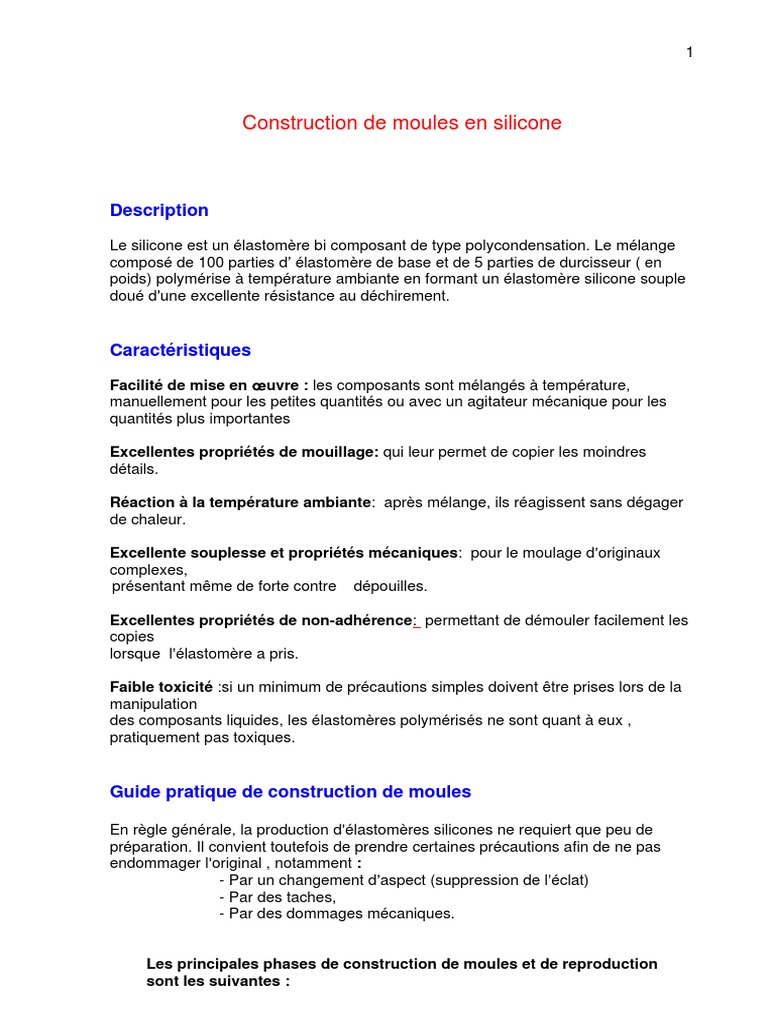 1

Construction de moules en silicone

Description

Le silicone est un élastomère bi composant de type polycondensation. Le mélange composé de 100 parties d' élastomère de base et de 5 parties de durcisseur ( en poids) polymérise à température ambiante en formant un élastomère silicone souple doué d'une excellente résistance au déchirement.

Caractéristiques

Facilité de mise en œuvre : les composants sont mélangés à température, manuellement pour les petites quantités ou avec un agitateur mécanique pour les quantités plus importantes

Excellentes propriétés de mouillage: qui leur permet de copier les moindres détails.

Réaction à la température ambiante: après mélange, ils réagissent sans dégager de chaleur.

Excellente souplesse et propriétés mécaniques: pour le moulage d'originaux complexes,
présentant même de forte contre dépouilles.

Excellentes propriétés de non-adhérence: permettant de démouler facilement les copies
lorsque l'élastomère a pris.

Faible toxicité :si un minimum de précautions simples doivent être prises lors de la manipulation
des composants liquides, les élastomères polymérisés ne sont quant à eux , pratiquement pas toxiques.

Guide pratique de construction de moules

En règle générale, la production d'élastomères silicones ne requiert que peu de préparation. Il convient toutefois de prendre certaines précautions afin de ne pas endommager l'original , notamment :
- Par un changement d'aspect (suppression de l'éclat)
- Par des taches,
- Par des dommages mécaniques.

Les principales phases de construction de moules et de reproduction sont les suivantes :